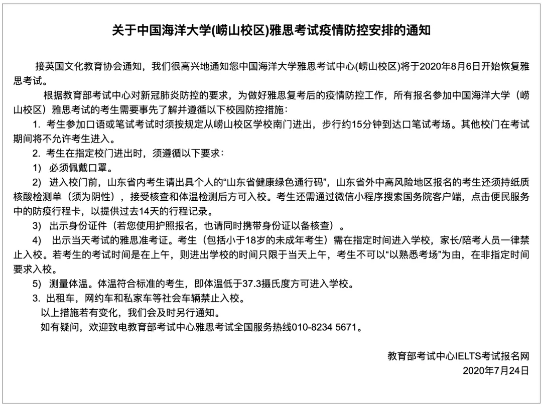 关于中国海洋大学(崂山校区)雅思考试疫情防控安排的通知

接英国文化教育协会通知，我们很高兴地通知您中国海洋大学雅思考试中心(崂山校区)将于2020年8月6日开始恢复雅思考试。

根据教育部考试中心对新冠肺炎防控的要求，为做好雅思复考后的疫情防控工作，所有报名参加中国海洋大学（崂山校区）雅思考试的考生需要事先了解并遵循以下校园防控措施：

1. 考生参加口语或笔试考试时须按规定从崂山校区学校南门进出，步行约15分钟到达口笔试考场。其他校门在考试期间将不允许考生进入。

2. 考生在指定校门进出时，须遵循以下要求：

1） 必须佩戴口罩。

2） 进入校门前，山东省内考生请出具个人的“山东省健康绿色通行码”，山东省外中高风险地区报名的考生还须持纸质核酸检测单（须为阴性），接受核查和体温检测后方可入校。考生还需通过微信小程序搜索国务院客户端，点击便民服务中的防疫行程卡，以提供过去14天的行程记录。

3） 出示身份证件（若您使用护照报名，也请同时携带身份证以备核查）。

4） 出示当天考试的雅思准考证。考生（包括小于18岁的未成年考生）需在指定时间进入学校，家长/陪考人员一律禁止入校。若考生的考试时间是在上午，则进出学校的时间只限于当天上午，考生不可以“以熟悉考场”为由，在非指定时间要求入校。

5） 测量体温。体温符合标准的考生，即体温低于37.3摄氏度方可进入学校。

3. 出租车，网约车和私家车等社会车辆禁止入校。

以上措施若有变化，我们会及时另行通知。

如有疑问，欢迎致电教育部考试中心雅思考试全国服务热线010-8234 5671。

教育部考试中心IELTS考试报名网
2020年7月24日